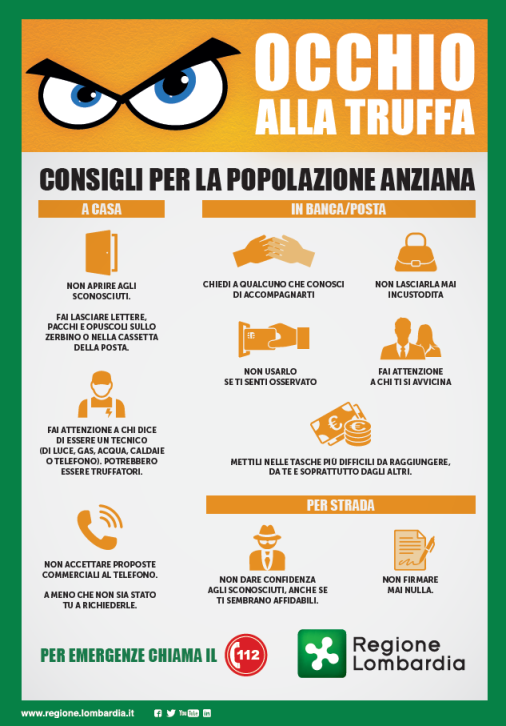 OCCHIO ALLA TRUFFA

CONSIGLI PER LA POPOLAZIONE ANZIANA

A CASA

NON APRIRE AGLI SCONOSCIUTI.

FAI LASCIARE LETTERE, PACCHI E OPUSCOLI SULLO ZERBINO O NELLA CASSETTA DELLA POSTA.

FAI ATTENZIONE A CHI DICE DI ESSERE UN TECNICO (DI LUCE, GAS, ACQUA, CALDAIE O TELEFONO). POTREBBERO ESSERE TRUFFATORI.

NON ACCETTARE PROPOSTE COMMERCIALI AL TELEFONO.

A MENO CHE NON SIA STATO TU A RICHIEDERLE.

IN BANCA/POSTA

CHIEDI A QUALCUNO CHE CONOSCI DI ACCOMPAGNARTI

NON LASCIARLA MAI INCUSTODITA

NON USARLO SE TI SENTI OSSERVATO

FAI ATTENZIONE A CHI TI SI AVVICINA

METTILI NELLE TASCHE PIÙ DIFFICILI DA RAGGIUNGERE, DA TE E SOPRATTUTTO DAGLI ALTRI.

PER STRADA

NON DARE CONFIDENZA AGLI SCONOSCIUTI, ANCHE SE TI SEMBRANO AFFIDABILI.

NON FIRMARE MAI NULLA.

PER EMERGENZE CHIAMA IL 112

Regione Lombardia

www.regione.lombardia.it